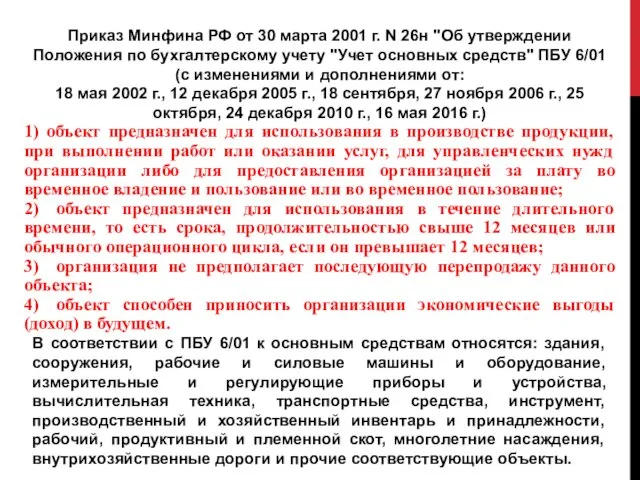 Приказ Минфина РФ от 30 марта 2001 г. N 26н "Об утверждении Положения по бухгалтерскому учету "Учет основных средств" ПБУ 6/01 (с изменениями и дополнениями от: 18 мая 2002 г., 12 декабря 2005 г., 18 сентября, 27 ноября 2006 г., 25 октября, 24 декабря 2010 г., 16 мая 2016 г.)

1) объект предназначен для использования в производстве продукции, при выполнении работ или оказании услуг, для управленческих нужд организации либо для предоставления организацией за плату во временное владение и пользование или во временное пользование;

2) объект предназначен для использования в течение длительного времени, то есть срока, продолжительностью свыше 12 месяцев или обычного операционного цикла, если он превышает 12 месяцев;

3) организация не предполагает последующую перепродажу данного объекта;

4) объект способен приносить организации экономические выгоды (доход) в будущем.

В соответствии с ПБУ 6/01 к основным средствам относятся: здания, сооружения, рабочие и силовые машины и оборудование, измерительные и регулирующие приборы и устройства, вычислительная техника, транспортные средства, инструмент, производственный и хозяйственный инвентарь и принадлежности, рабочий, продуктивный и племенной скот, многолетние насаждения, внутрихозяйственные дороги и прочие соответствующие объекты.